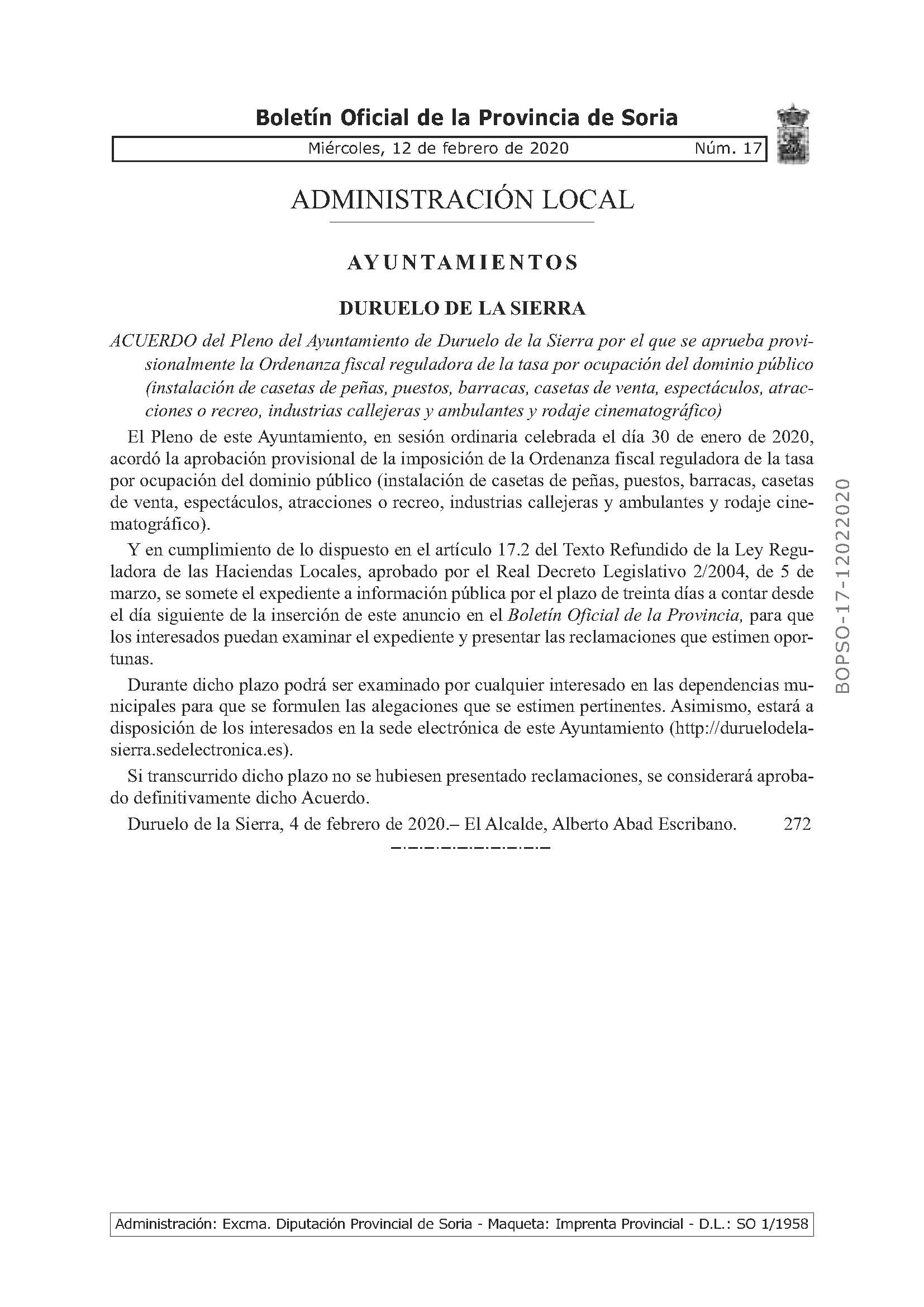 Boletín Oficial de la Provincia de Soria

Miércoles, 12 de febrero de 2020 Núm. 17

ADMINISTRACIÓN LOCAL

AYUNTAMIENTOS

DURUELO DE LA SIERRA

ACUERDO del Pleno del Ayuntamiento de Duruelo de la Sierra por el que se aprueba provisionalmente la Ordenanza fiscal reguladora de la tasa por ocupación del dominio público (instalación de casetas de peñas, puestos, barracas, casetas de venta, espectáculos, atracciones o recreo, industrias callejeras y ambulantes y rodaje cinematográfico)

El Pleno de este Ayuntamiento, en sesión ordinaria celebrada el día 30 de enero de 2020, acordó la aprobación provisional de la imposición de la Ordenanza fiscal reguladora de la tasa por ocupación del dominio público (instalación de casetas de peñas, puestos, barracas, casetas de venta, espectáculos, atracciones o recreo, industrias callejeras y ambulantes y rodaje cinematográfico).

Y en cumplimiento de lo dispuesto en el artículo 17.2 del Texto Refundido de la Ley Reguladora de las Haciendas Locales, aprobado por el Real Decreto Legislativo 2/2004, de 5 de marzo, se somete el expediente a información pública por el plazo de treinta días a contar desde el día siguiente de la inserción de este anuncio en el Boletín Oficial de la Provincia, para que los interesados puedan examinar el expediente y presentar las reclamaciones que estimen oportunas.

Durante dicho plazo podrá ser examinado por cualquier interesado en las dependencias municipales para que se formulen las alegaciones que se estimen pertinentes. Asimismo, estará a disposición de los interesados en la sede electrónica de este Ayuntamiento (http://duruelodelasierra.sedelectronica.es).

Si transcurrido dicho plazo no se hubiesen presentado reclamaciones, se considerará aprobado definitivamente dicho Acuerdo.

Duruelo de la Sierra, 4 de febrero de 2020.– El Alcalde, Alberto Abad Escribano. 272

BOPSO-17-12022020

Administración: Excma. Diputación Provincial de Soria - Maqueta: Imprenta Provincial - D.L.: SO 1/1958